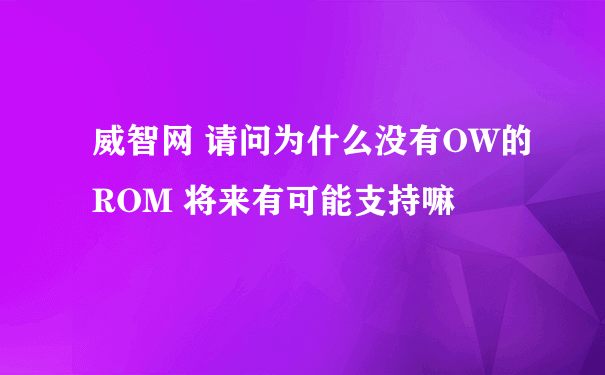 威智网 请问为什么没有OW的ROM 将来有可能支持嘛